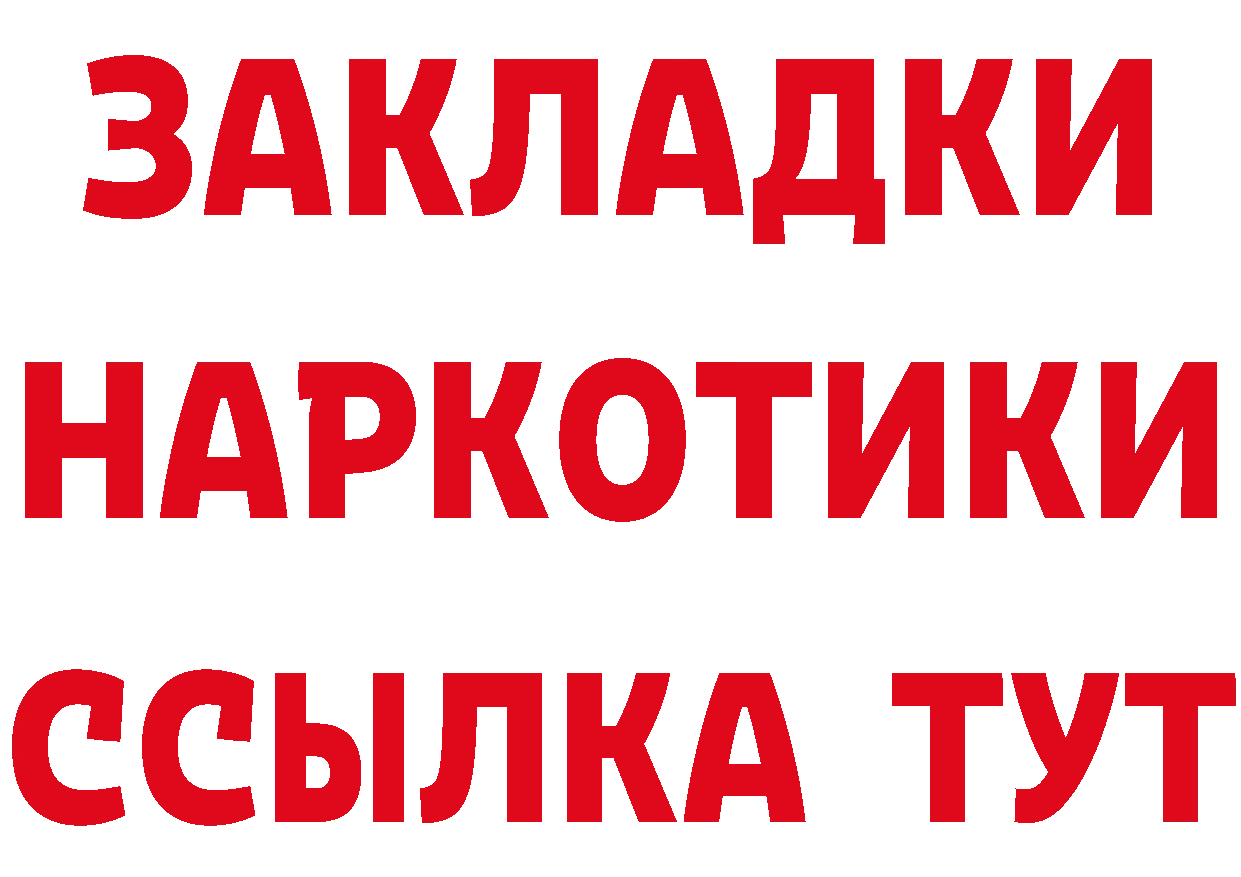 ЗАКЛАДКИ НАРКОТИКИ ССЫЛКА ТУТ